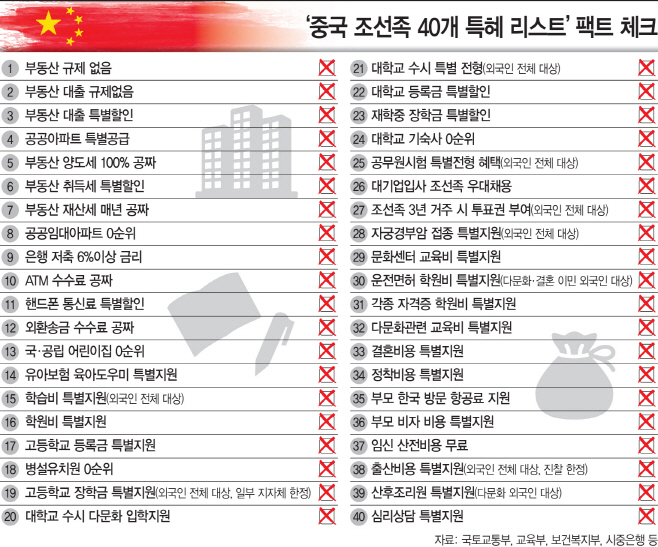 '중국 조선족 40개 특혜 리스트' 팩트 체크

1 부동산 규제 없음
2 부동산 대출 규제없음
3 부동산 대출 특별할인
4 공공아파트 특별공급
5 부동산 양도세 100% 공짜
6 부동산 취득세 특별할인
7 부동산 재산세 매년 공짜
8 공공임대아파트 0순위
9 은행 저축 6%이상 금리
10 ATM 수수료 공짜
11 핸드폰 통신료 특별할인
12 외환송금 수수료 공짜
13 국·공립 어린이집 0순위
14 유아보험 육아도우미 특별지원
15 학습비 특별지원(외국인 전체 대상)
16 학원비 특별지원
17 고등학교 등록금 특별지원
18 병설유치원 0순위
19 고등학교 장학금 특별지원(외국인 전체 대상, 일부 지자체 한정)
20 대학교 수시 다문화 입학지원

21 대학교 수시 특별 전형(외국인 전체 대상)
22 대학교 등록금 특별할인
23 재학중 장학금 특별할인
24 대학교 기숙사 0순위
25 공무원시험 특별전형 혜택(외국인 전체 대상)
26 대기업입사 조선족 우대채용
27 조선족 3년 거주 시 투표권 부여(외국인 전체 대상)
28 자궁경부암 접종 특별지원(외국인 전체 대상)
29 문화센터 교육비 특별지원
30 운전면허 학원비 특별지원(다문화·결혼 이민 외국인 대상)
31 각종 자격증 학원비 특별지원
32 다문화관련 교육비 특별지원
33 결혼비용 특별지원
34 정착비용 특별지원
35 부모 한국 방문 항공료 지원
36 부모 비자 비용 특별지원
37 임신 산전비용 무료
38 출산비용 특별지원(외국인 전체 대상, 진찰 한정)
39 산후조리원 특별지원(다문화 외국인 대상)
40 심리상담 특별지원

자료: 국토교통부, 교육부, 보건복지부, 시중은행 등